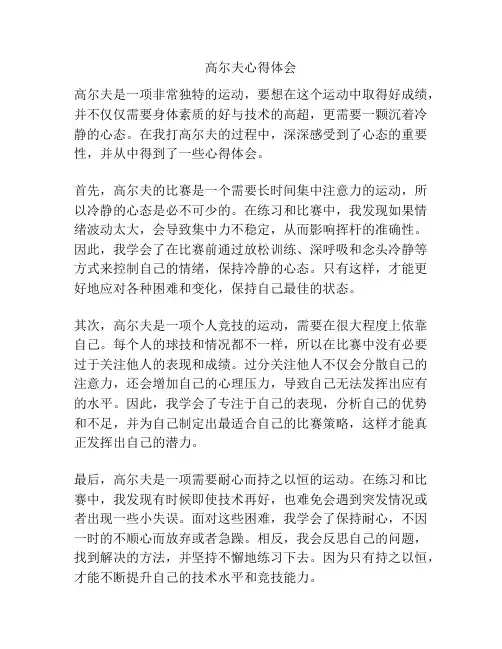 高尔夫心得体会

高尔夫是一项非常独特的运动，要想在这个运动中取得好成绩，并不仅仅需要身体素质的好与技术的高超，更需要一颗沉着冷静的心态。在我打高尔夫的过程中，深深感受到了心态的重要性，并从中得到了一些心得体会。

首先，高尔夫的比赛是一个需要长时间集中注意力的运动，所以冷静的心态是必不可少的。在练习和比赛中，我发现如果情绪波动太大，会导致集中力不稳定，从而影响挥杆的准确性。因此，我学会了在比赛前通过放松训练、深呼吸和念头冷静等方式来控制自己的情绪，保持冷静的心态。只有这样，才能更好地应对各种困难和变化，保持自己最佳的状态。

其次，高尔夫是一项个人竞技的运动，需要在很大程度上依靠自己。每个人的球技和情况都不一样，所以在比赛中没有必要过于关注他人的表现和成绩。过分关注他人不仅会分散自己的注意力，还会增加自己的心理压力，导致自己无法发挥出应有的水平。因此，我学会了专注于自己的表现，分析自己的优势和不足，并为自己制定出最适合自己的比赛策略，这样才能真正发挥出自己的潜力。

最后，高尔夫是一项需要耐心而持之以恒的运动。在练习和比赛中，我发现有时候即使技术再好，也难免会遇到突发情况或者出现一些小失误。面对这些困难，我学会了保持耐心，不因一时的不顺心而放弃或者急躁。相反，我会反思自己的问题，找到解决的方法，并坚持不懈地练习下去。因为只有持之以恒，才能不断提升自己的技术水平和竞技能力。